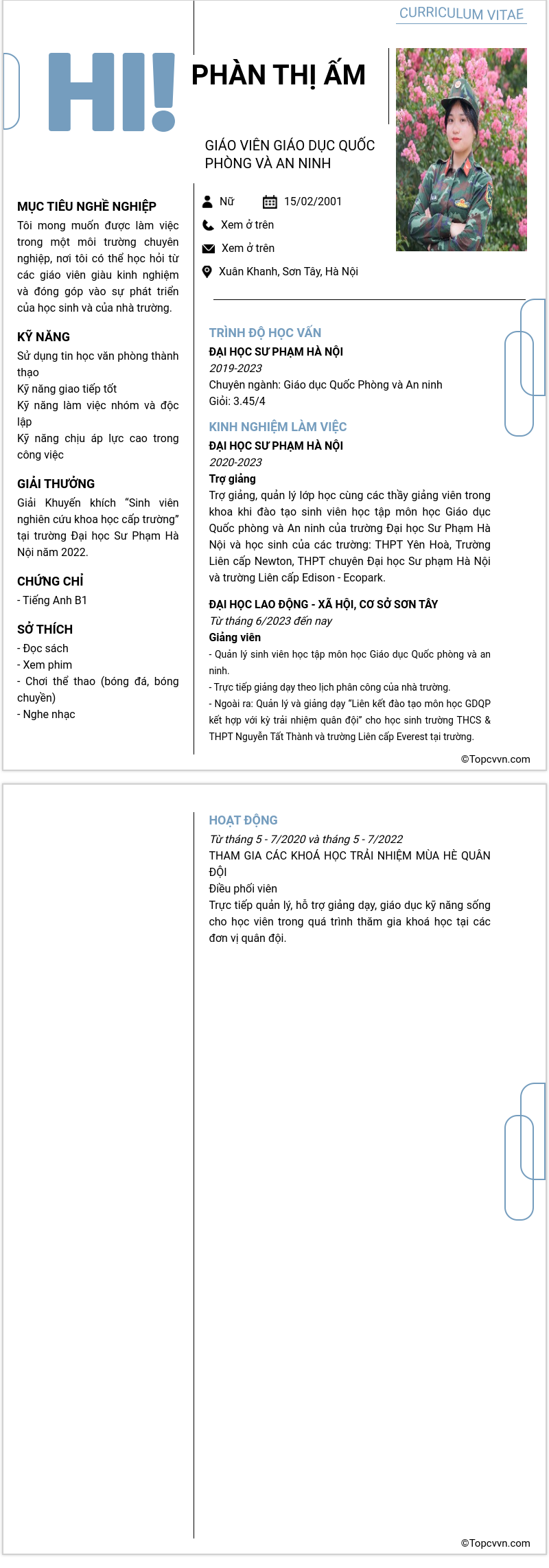 CURRICULUM VITAE

HI!

PHÀN THỊ ẤM

GIÁO VIÊN GIÁO DỤC QUỐC PHÒNG VÀ AN NINH

Nữ 15/02/2001
Xem ở trên
Xem ở trên
Xuân Khanh, Sơn Tây, Hà Nội

MỤC TIÊU NGHỀ NGHIỆP
Tôi mong muốn được làm việc trong một môi trường chuyên nghiệp, nơi tôi có thể học hỏi từ các giáo viên giàu kinh nghiệm và đóng góp vào sự phát triển của học sinh và của nhà trường.

KỸ NĂNG
Sử dụng tin học văn phòng thành thạo
Kỹ năng giao tiếp tốt
Kỹ năng làm việc nhóm và độc lập
Kỹ năng chịu áp lực cao trong công việc

GIẢI THƯỞNG
Giải Khuyến khích "Sinh viên nghiên cứu khoa học cấp trường" tại trường Đại học Sư Phạm Hà Nội năm 2022.

CHỨNG CHỈ
- Tiếng Anh B1

SỞ THÍCH
- Đọc sách
- Xem phim
- Chơi thể thao (bóng đá, bóng chuyền)
- Nghe nhạc

TRÌNH ĐỘ HỌC VẤN
ĐẠI HỌC SƯ PHẠM HÀ NỘI
2019-2023
Chuyên ngành: Giáo dục Quốc Phòng và An ninh
Giỏi: 3.45/4

KINH NGHIỆM LÀM VIỆC
ĐẠI HỌC SƯ PHẠM HÀ NỘI
2020-2023
Trợ giảng
Trợ giảng, quản lý lớp học cùng các thầy giảng viên trong khoa khi đào tạo sinh viên học tập môn học Giáo dục Quốc phòng và An ninh của trường Đại học Sư Phạm Hà Nội và học sinh của các trường: THPT Yên Hoà, Trường Liên cấp Newton, THPT chuyên Đại học Sư phạm Hà Nội và trường Liên cấp Edison - Ecopark.

ĐẠI HỌC LAO ĐỘNG - XÃ HỘI, CƠ SỞ SƠN TÂY
Từ tháng 6/2023 đến nay
Giảng viên
- Quản lý sinh viên học tập môn học Giáo dục Quốc phòng và an ninh.
- Trực tiếp giảng dạy theo lịch phân công của nhà trường.
- Ngoài ra: Quản lý và giảng dạy "Liên kết đào tạo môn học GDQP kết hợp với kỳ trải nhiệm quân đội" cho học sinh trường THCS & THPT Nguyễn Tất Thành và trường Liên cấp Everest tại trường.

©Topcvvn.com

HOẠT ĐỘNG
Từ tháng 5 - 7/2020 và tháng 5 - 7/2022
THAM GIA CÁC KHOÁ HỌC TRẢI NHIỆM MÙA HÈ QUÂN ĐỘI
Điều phối viên
Trực tiếp quản lý, hỗ trợ giảng dạy, giáo dục kỹ năng sống cho học viên trong quá trình thăm gia khoá học tại các đơn vị quân đội.

©Topcvvn.com